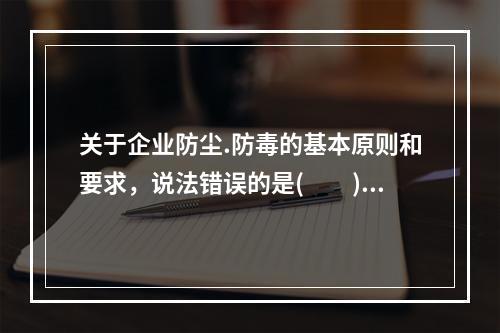 关于企业防尘.防毒的基本原则和要求，说法错误的是(　　)...